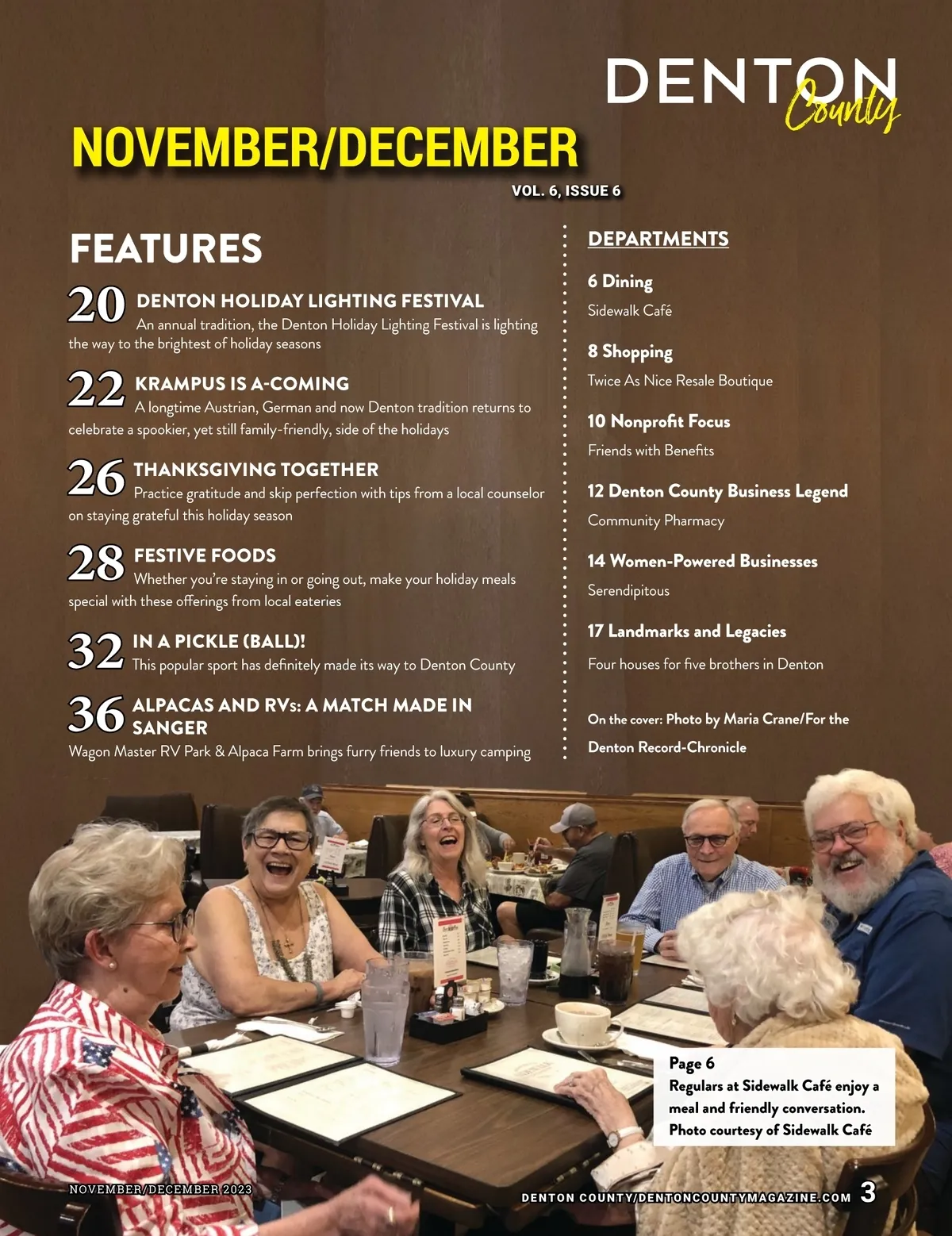 DENTON County

NOVEMBER/DECEMBER

VOL. 6, ISSUE 6

FEATURES

20 DENTON HOLIDAY LIGHTING FESTIVAL
An annual tradition, the Denton Holiday Lighting Festival is lighting the way to the brightest of holiday seasons

22 KRAMPUS IS A-COMING
A longtime Austrian, German and now Denton tradition returns to celebrate a spookier, yet still family-friendly, side of the holidays

26 THANKSGIVING TOGETHER
Practice gratitude and skip perfection with tips from a local counselor on staying grateful this holiday season

28 FESTIVE FOODS
Whether you're staying in or going out, make your holiday meals special with these offerings from local eateries

32 IN A PICKLE (BALL)!
This popular sport has definitely made its way to Denton County

36 ALPACAS AND RVs: A MATCH MADE IN SANGER
Wagon Master RV Park & Alpaca Farm brings furry friends to luxury camping

DEPARTMENTS

6 Dining
Sidewalk Café

8 Shopping
Twice As Nice Resale Boutique

10 Nonprofit Focus
Friends with Benefits

12 Denton County Business Legend
Community Pharmacy

14 Women-Powered Businesses
Serendipitous

17 Landmarks and Legacies
Four houses for five brothers in Denton

On the cover: Photo by Maria Crane/For the Denton Record-Chronicle

Page 6
Regulars at Sidewalk Café enjoy a meal and friendly conversation. Photo courtesy of Sidewalk Café

NOVEMBER/DECEMBER 2023

DENTON COUNTY/DENTONCOUNTYMAGAZINE.COM 3